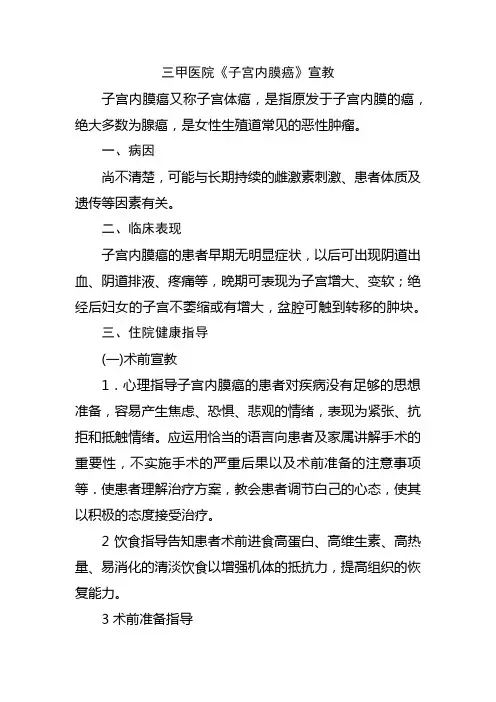 三甲医院《子宫内膜癌》宣教

子宫内膜癌又称子宫体癌，是指原发于子宫内膜的癌，绝大多数为腺癌，是女性生殖道常见的恶性肿瘤。

一、病因

尚不清楚，可能与长期持续的雌激素刺激、患者体质及遗传等因素有关。

二、临床表现

子宫内膜癌的患者早期无明显症状，以后可出现阴道出血、阴道排液、疼痛等，晚期可表现为子宫增大、变软；绝经后妇女的子宫不萎缩或有增大，盆腔可触到转移的肿块。

三、住院健康指导

(一)术前宣教

1．心理指导子宫内膜癌的患者对疾病没有足够的思想准备，容易产生焦虑、恐惧、悲观的情绪，表现为紧张、抗拒和抵触情绪。应运用恰当的语言向患者及家属讲解手术的重要性，不实施手术的严重后果以及术前准备的注意事项等．使患者理解治疗方案，教会患者调节白己的心态，使其以积极的态度接受治疗。

2 饮食指导告知患者术前进食高蛋白、高维生素、高热量、易消化的清淡饮食以增强机体的抵抗力，提高组织的恢复能力。

3 术前准备指导